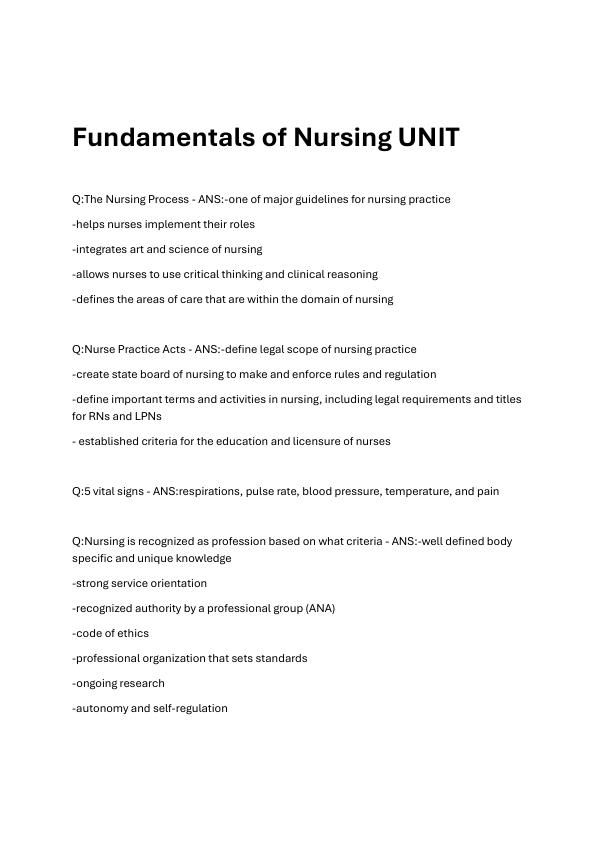 Fundamentals of Nursing UNIT

Q:The Nursing Process - ANS:-one of major guidelines for nursing practice

-helps nurses implement their roles

-integrates art and science of nursing

-allows nurses to use critical thinking and clinical reasoning

-defines the areas of care that are within the domain of nursing

Q:Nurse Practice Acts - ANS:-define legal scope of nursing practice

-create state board of nursing to make and enforce rules and regulation

-define important terms and activities in nursing, including legal requirements and titles for RNs and LPNs

- established criteria for the education and licensure of nurses

Q:5 vital signs - ANS:respirations, pulse rate, blood pressure, temperature, and pain

Q:Nursing is recognized as profession based on what criteria - ANS:-well defined body specific and unique knowledge

-strong service orientation

-recognized authority by a professional group (ANA)

-code of ethics

-professional organization that sets standards

-ongoing research

-autonomy and self-regulation